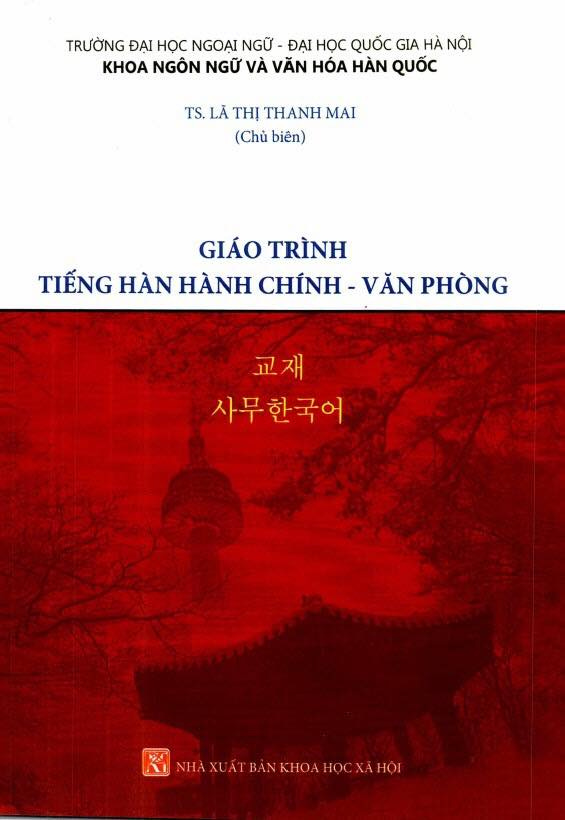 TRƯỜNG ĐẠI HỌC NGOẠI NGỮ - ĐẠI HỌC QUỐC GIA HÀ NỘI
KHOA NGÔN NGỮ VÀ VĂN HÓA HÀN QUỐC

TS. LÃ THỊ THANH MAI
(Chủ biên)

GIÁO TRÌNH
TIẾNG HÀN HÀNH CHÍNH - VĂN PHÒNG

교재
사무한국어

NHÀ XUẤT BẢN KHOA HỌC XÃ HỘI